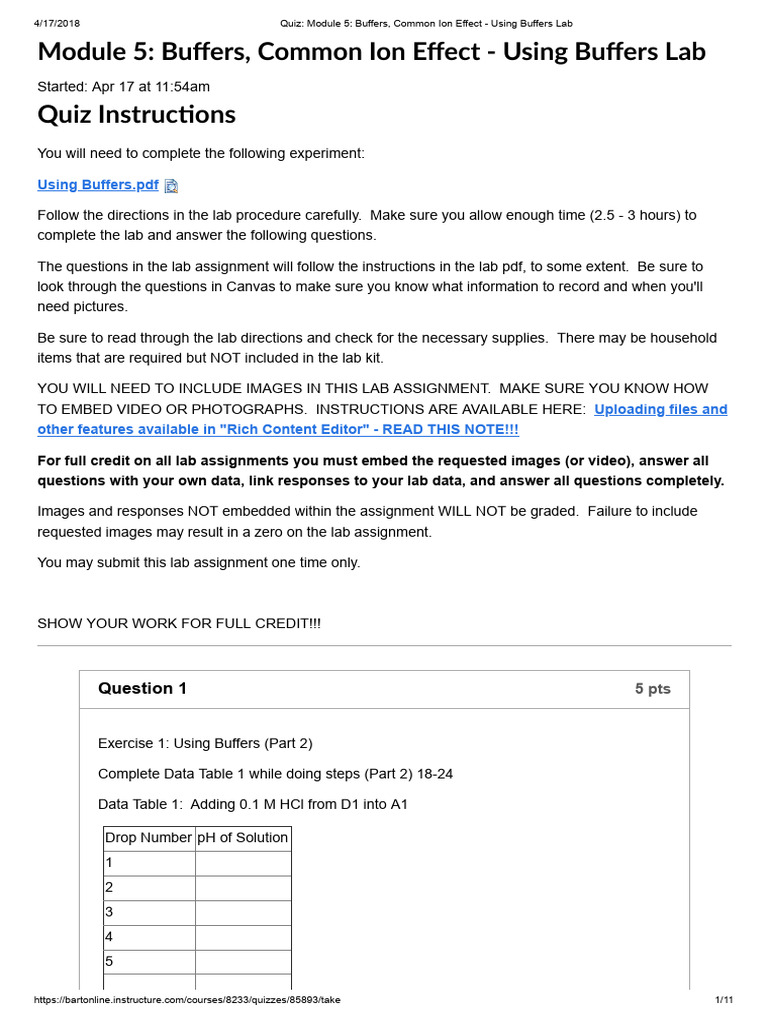 4/17/2018 Quiz: Module 5: Buffers, Common Ion Effect - Using Buffers Lab

Module 5: Buffers, Common Ion Effect - Using Buffers Lab

Started: Apr 17 at 11:54am

Quiz Instructions

You will need to complete the following experiment:

Using Buffers.pdf

Follow the directions in the lab procedure carefully. Make sure you allow enough time (2.5 - 3 hours) to complete the lab and answer the following questions.

The questions in the lab assignment will follow the instructions in the lab pdf, to some extent. Be sure to look through the questions in Canvas to make sure you know what information to record and when you'll need pictures.

Be sure to read through the lab directions and check for the necessary supplies. There may be household items that are required but NOT included in the lab kit.

YOU WILL NEED TO INCLUDE IMAGES IN THIS LAB ASSIGNMENT. MAKE SURE YOU KNOW HOW TO EMBED VIDEO OR PHOTOGRAPHS. INSTRUCTIONS ARE AVAILABLE HERE: Uploading files and other features available in "Rich Content Editor" - READ THIS NOTE!!!

For full credit on all lab assignments you must embed the requested images (or video), answer all questions with your own data, link responses to your lab data, and answer all questions completely.

Images and responses NOT embedded within the assignment WILL NOT be graded. Failure to include requested images may result in a zero on the lab assignment.

You may submit this lab assignment one time only.

SHOW YOUR WORK FOR FULL CREDIT!!!

Question 1 5 pts

Exercise 1: Using Buffers (Part 2)

Complete Data Table 1 while doing steps (Part 2) 18-24

Data Table 1: Adding 0.1 M HCl from D1 into A1

| Drop Number | pH of Solution |
|---|---|
| 1 | |
| 2 | |
| 3 | |
| 4 | |
| 5 | |

https://bartonline.instructure.com/courses/8233/quizzes/85893/take 1/11